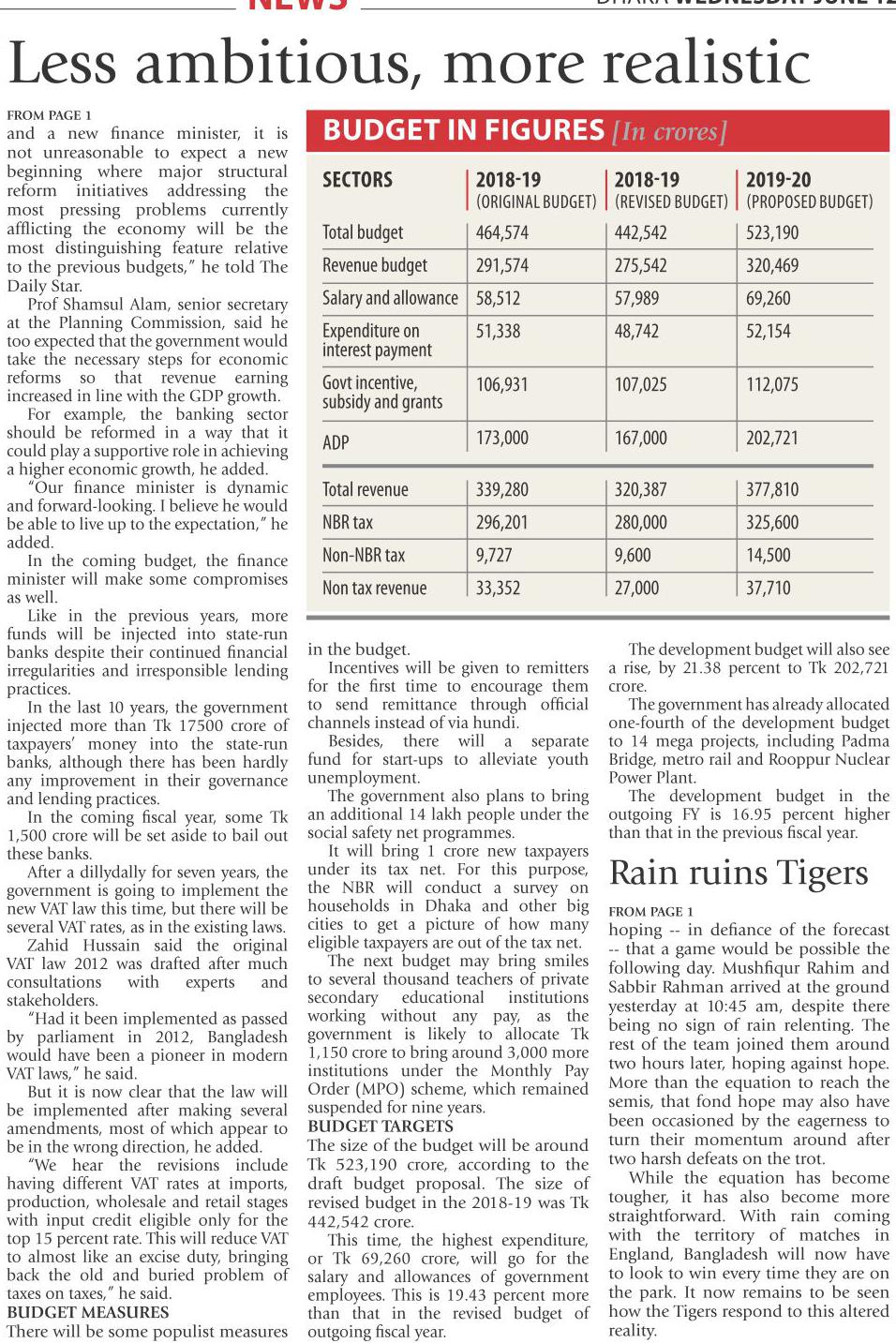 NEWS

DHAKA WEDNESDAY JUNE 12

Less ambitious, more realistic

FROM PAGE 1
and a new finance minister, it is not unreasonable to expect a new beginning where major structural reform initiatives addressing the most pressing problems currently afflicting the economy will be the most distinguishing feature relative to the previous budgets," he told The Daily Star.

Prof Shamsul Alam, senior secretary at the Planning Commission, said he too expected that the government would take the necessary steps for economic reforms so that revenue earning increased in line with the GDP growth.

For example, the banking sector should be reformed in a way that it could play a supportive role in achieving a higher economic growth, he added.

"Our finance minister is dynamic and forward-looking. I believe he would be able to live up to the expectation," he added.

In the coming budget, the finance minister will make some compromises as well.

Like in the previous years, more funds will be injected into state-run banks despite their continued financial irregularities and irresponsible lending practices.

In the last 10 years, the government injected more than Tk 17500 crore of taxpayers' money into the state-run banks, although there has been hardly any improvement in their governance and lending practices.

In the coming fiscal year, some Tk 1,500 crore will be set aside to bail out these banks.

After a dillydally for seven years, the government is going to implement the new VAT law this time, but there will be several VAT rates, as in the existing laws.

Zahid Hussain said the original VAT law 2012 was drafted after much consultations with experts and stakeholders.

"Had it been implemented as passed by parliament in 2012, Bangladesh would have been a pioneer in modern VAT laws," he said.

But it is now clear that the law will be implemented after making several amendments, most of which appear to be in the wrong direction, he added.

"We hear the revisions include having different VAT rates at imports, production, wholesale and retail stages with input credit eligible only for the top 15 percent rate. This will reduce VAT to almost like an excise duty, bringing back the old and buried problem of taxes on taxes," he said.

BUDGET MEASURES
There will be some populist measures

BUDGET IN FIGURES [In crores]

| SECTORS | 2018-19 (ORIGINAL BUDGET) | 2018-19 (REVISED BUDGET) | 2019-20 (PROPOSED BUDGET) |
|---|---|---|---|
| Total budget | 464,574 | 442,542 | 523,190 |
| Revenue budget | 291,574 | 275,542 | 320,469 |
| Salary and allowance | 58,512 | 57,989 | 69,260 |
| Expenditure on interest payment | 51,338 | 48,742 | 52,154 |
| Govt incentive, subsidy and grants | 106,931 | 107,025 | 112,075 |
| ADP | 173,000 | 167,000 | 202,721 |
| Total revenue | 339,280 | 320,387 | 377,810 |
| NBR tax | 296,201 | 280,000 | 325,600 |
| Non-NBR tax | 9,727 | 9,600 | 14,500 |
| Non tax revenue | 33,352 | 27,000 | 37,710 |

in the budget.

Incentives will be given to remitters for the first time to encourage them to send remittance through official channels instead of via hundi.

Besides, there will a separate fund for start-ups to alleviate youth unemployment.

The government also plans to bring an additional 14 lakh people under the social safety net programmes.

It will bring 1 crore new taxpayers under its tax net. For this purpose, the NBR will conduct a survey on households in Dhaka and other big cities to get a picture of how many eligible taxpayers are out of the tax net.

The next budget may bring smiles to several thousand teachers of private secondary educational institutions working without any pay, as the government is likely to allocate Tk 1,150 crore to bring around 3,000 more institutions under the Monthly Pay Order (MPO) scheme, which remained suspended for nine years.

BUDGET TARGETS
The size of the budget will be around Tk 523,190 crore, according to the draft budget proposal. The size of revised budget in the 2018-19 was Tk 442,542 crore.

This time, the highest expenditure, or Tk 69,260 crore, will go for the salary and allowances of government employees. This is 19.43 percent more than that in the revised budget of outgoing fiscal year.

The development budget will also see a rise, by 21.38 percent to Tk 202,721 crore.

The government has already allocated one-fourth of the development budget to 14 mega projects, including Padma Bridge, metro rail and Rooppur Nuclear Power Plant.

The development budget in the outgoing FY is 16.95 percent higher than that in the previous fiscal year.

Rain ruins Tigers

FROM PAGE 1
hoping -- in defiance of the forecast -- that a game would be possible the following day. Mushfiqur Rahim and Sabbir Rahman arrived at the ground yesterday at 10:45 am, despite there being no sign of rain relenting. The rest of the team joined them around two hours later, hoping against hope. More than the equation to reach the semis, that fond hope may also have been occasioned by the eagerness to turn their momentum around after two harsh defeats on the trot.

While the equation has become tougher, it has also become more straightforward. With rain coming with the territory of matches in England, Bangladesh will now have to look to win every time they are on the park. It now remains to be seen how the Tigers respond to this altered reality.